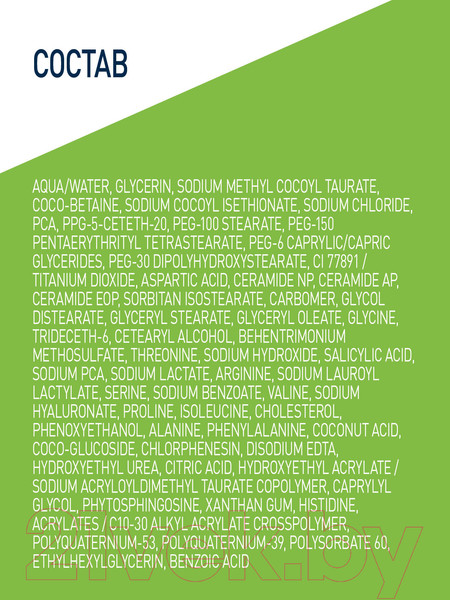 СОСТАВ

AQUA/WATER, GLYCERIN, SODIUM METHYL COCOYL TAURATE, COCO-BETAINE, SODIUM COCOYL ISETHIONATE, SODIUM CHLORIDE, PCA, PPG-5-CETETH-20, PEG-100 STEARATE, PEG-150 PENTAERYTHRITYL TETRASTEARATE, PEG-6 CAPRYLIC/CAPRIC GLYCERIDES, PEG-30 DIPOLYHYDROXYSTEARATE, CI 77891 / TITANIUM DIOXIDE, ASPARTIC ACID, CERAMIDE NP, CERAMIDE AP, CERAMIDE EOP, SORBITAN ISOSTEARATE, CARBOMER, GLYCOL DISTEARATE, GLYCERYL STEARATE, GLYCERYL OLEATE, GLYCINE, TRIDECETH-6, CETEARYL ALCOHOL, BEHENTRIMONIUM METHOSULFATE, THREONINE, SODIUM HYDROXIDE, SALICYLIC ACID, SODIUM PCA, SODIUM LACTATE, ARGININE, SODIUM LAUROYL LACTYLATE, SERINE, SODIUM BENZOATE, VALINE, SODIUM HYALURONATE, PROLINE, ISOLEUCINE, CHOLESTEROL, PHENOXYETHANOL, ALANINE, PHENYLALANINE, COCONUT ACID, COCO-GLUCOSIDE, CHLORPHENESIN, DISODIUM EDTA, HYDROXYETHYL UREA, CITRIC ACID, HYDROXYETHYL ACRYLATE / SODIUM ACRYLOYLDIMETHYL TAURATE COPOLYMER, CAPRYLYL GLYCOL, PHYTOSPHINGOSINE, XANTHAN GUM, HISTIDINE, ACRYLATES / C10-30 ALKYL ACRYLATE CROSSPOLYMER, POLYQUATERNIUM-53, POLYQUATERNIUM-39, POLYSORBATE 60, ETHYLHEXYLGLYCERIN, BENZOIC ACID

21vek.by